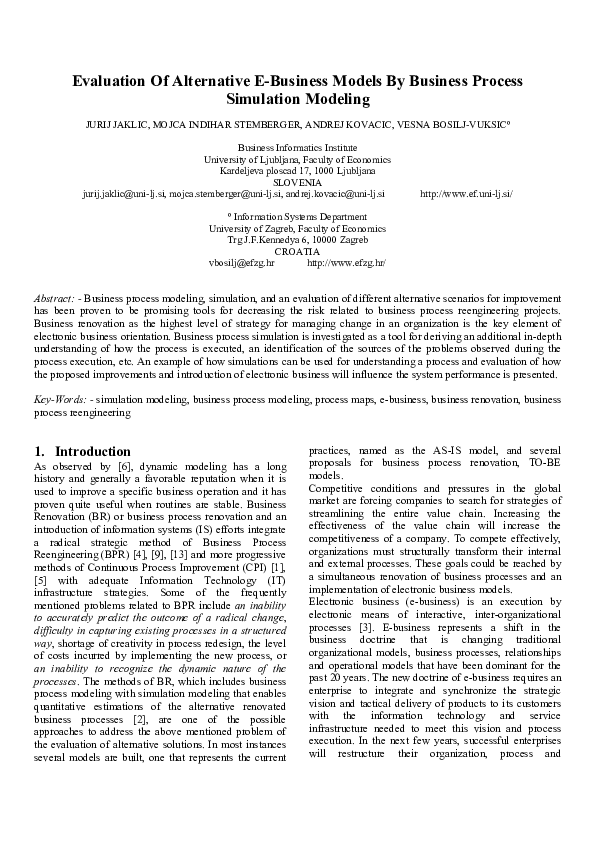 Evaluation Of Alternative E-Business Models By Business Process Simulation Modeling

JURIJ JAKLIC, MOJCA INDIHAR STEMBERGER, ANDREJ KOVACIC, VESNA BOSILJ-VUKSIC°

Business Informatics Institute
University of Ljubljana, Faculty of Economics
Kardeljeva ploscad 17, 1000 Ljubljana
SLOVENIA
jurij.jaklic@uni-lj.si, mojca.stemberger@uni-lj.si, andrej.kovacic@uni-lj.si http://www.ef.uni-lj.si/

° Information Systems Department
University of Zagreb, Faculty of Economics
Trg J.F.Kennedya 6, 10000 Zagreb
CROATIA
vbosilj@efzg.hr http://www.efzg.hr/

Abstract: - Business process modeling, simulation, and an evaluation of different alternative scenarios for improvement has been proven to be promising tools for decreasing the risk related to business process reengineering projects. Business renovation as the highest level of strategy for managing change in an organization is the key element of electronic business orientation. Business process simulation is investigated as a tool for deriving an additional in-depth understanding of how the process is executed, an identification of the sources of the problems observed during the process execution, etc. An example of how simulations can be used for understanding a process and evaluation of how the proposed improvements and introduction of electronic business will influence the system performance is presented.

Key-Words: - simulation modeling, business process modeling, process maps, e-business, business renovation, business process reengineering

1. Introduction
As observed by [6], dynamic modeling has a long history and generally a favorable reputation when it is used to improve a specific business operation and it has proven quite useful when routines are stable. Business Renovation (BR) or business process renovation and an introduction of information systems (IS) efforts integrate a radical strategic method of Business Process Reengineering (BPR) [4], [9], [13] and more progressive methods of Continuous Process Improvement (CPI) [1], [5] with adequate Information Technology (IT) infrastructure strategies. Some of the frequently mentioned problems related to BPR include an inability to accurately predict the outcome of a radical change, difficulty in capturing existing processes in a structured way, shortage of creativity in process redesign, the level of costs incurred by implementing the new process, or an inability to recognize the dynamic nature of the processes. The methods of BR, which includes business process modeling with simulation modeling that enables quantitative estimations of the alternative renovated business processes [2], are one of the possible approaches to address the above mentioned problem of the evaluation of alternative solutions. In most instances several models are built, one that represents the current practices, named as the AS-IS model, and several proposals for business process renovation, TO-BE models.
Competitive conditions and pressures in the global market are forcing companies to search for strategies of streamlining the entire value chain. Increasing the effectiveness of the value chain will increase the competitiveness of a company. To compete effectively, organizations must structurally transform their internal and external processes. These goals could be reached by a simultaneous renovation of business processes and an implementation of electronic business models.
Electronic business (e-business) is an execution by electronic means of interactive, inter-organizational processes [3]. E-business represents a shift in the business doctrine that is changing traditional organizational models, business processes, relationships and operational models that have been dominant for the past 20 years. The new doctrine of e-business requires an enterprise to integrate and synchronize the strategic vision and tactical delivery of products to its customers with the information technology and service infrastructure needed to meet this vision and process execution. In the next few years, successful enterprises will restructure their organization, process and